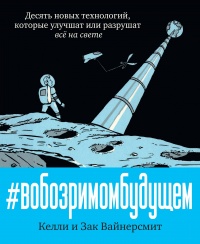 Десять новых технологий, которые улучшат или разрушат всё на свете

#вобозримомбудущем

Келли и Зак Вайнерсмит